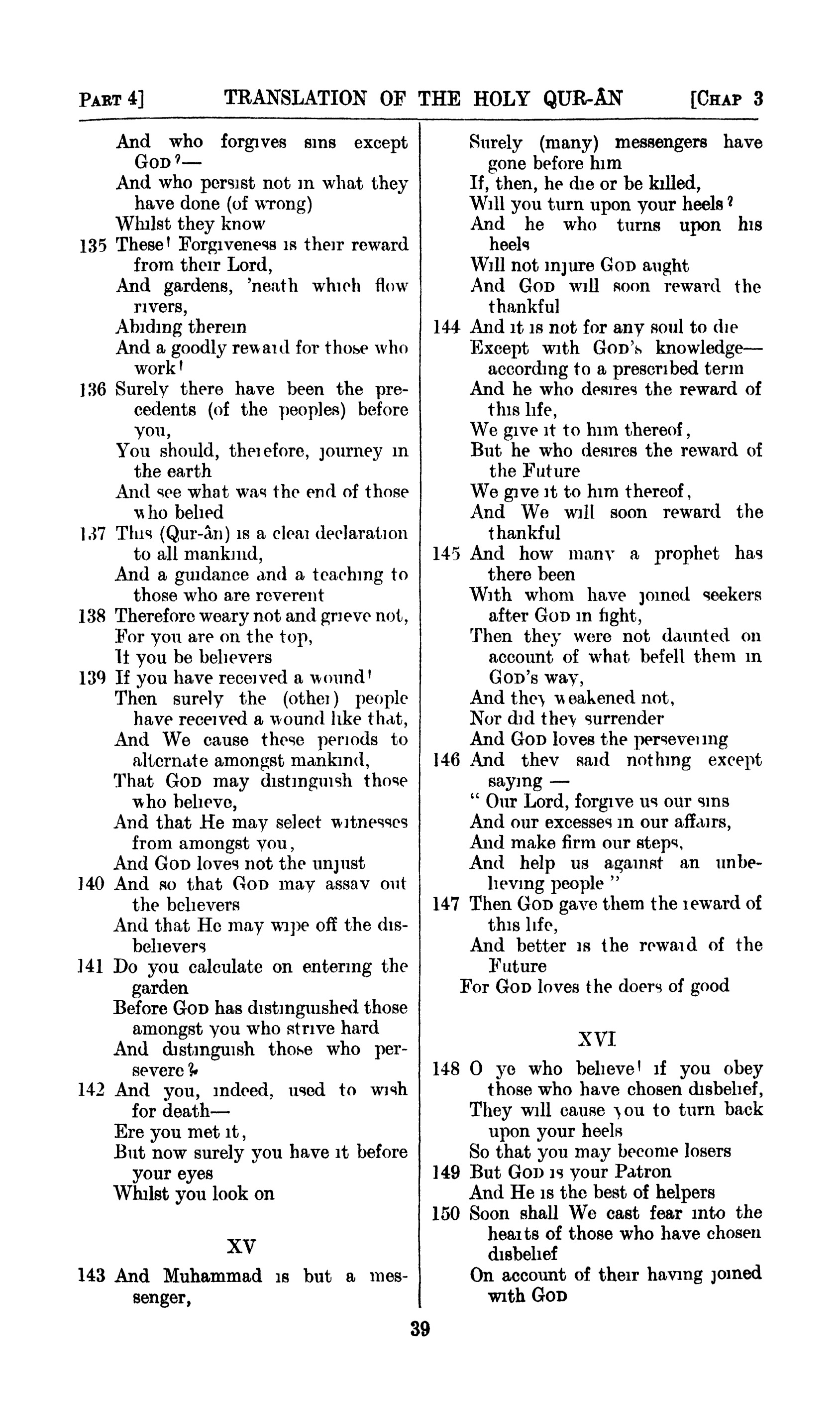 PART 4] TRANSLATION OF THE HOLY QUR-ÂN [CHAP 3

And who forgives sins except GOD?—
And who persist not in what they have done (of wrong)
Whilst they know
135 These! Forgiveness is their reward from their Lord,
And gardens, 'neath which flow rivers,
Abiding therein
And a goodly reward for those who work!
136 Surely there have been the precedents (of the peoples) before you,
You should, therefore, journey in the earth
And see what was the end of those who belied
137 This (Qur-ân) is a clear declaration to all mankind,
And a guidance and a teaching to those who are reverent
138 Therefore weary not and grieve not,
For you are on the top,
If you be believers
139 If you have received a wound!
Then surely the (other) people have received a wound like that,
And We cause these periods to alternate amongst mankind,
That GOD may distinguish those who believe,
And that He may select witnesses from amongst you,
And GOD loves not the unjust
140 And so that GOD may assay out the believers
And that He may wipe off the disbelievers
141 Do you calculate on entering the garden
Before GOD has distinguished those amongst you who strive hard
And distinguish those who persevere?
142 And you, indeed, used to wish for death—
Ere you met it,
But now surely you have it before your eyes
Whilst you look on

XV

143 And Muhammad is but a messenger,
Surely (many) messengers have gone before him
If, then, he die or be killed,
Will you turn upon your heels?
And he who turns upon his heels
Will not injure GOD aught
And GOD will soon reward the thankful
144 And it is not for any soul to die
Except with GOD's knowledge—according to a prescribed term
And he who desires the reward of this life,
We give it to him thereof,
But he who desires the reward of the Future
We give it to him thereof,
And We will soon reward the thankful
145 And how many a prophet has there been
With whom have joined seekers after GOD in fight,
Then they were not daunted on account of what befell them in GOD's way,
And they weakened not,
Nor did they surrender
And GOD loves the persevering
146 And they said nothing except saying —
" Our Lord, forgive us our sins
And our excesses in our affairs,
And make firm our steps,
And help us against an unbelieving people "
147 Then GOD gave them the reward of this life,
And better is the reward of the Future
For GOD loves the doers of good

XVI

148 O ye who believe! if you obey those who have chosen disbelief,
They will cause you to turn back upon your heels
So that you may become losers
149 But GOD is your Patron
And He is the best of helpers
150 Soon shall We cast fear into the hearts of those who have chosen disbelief
On account of their having joined with GOD

39